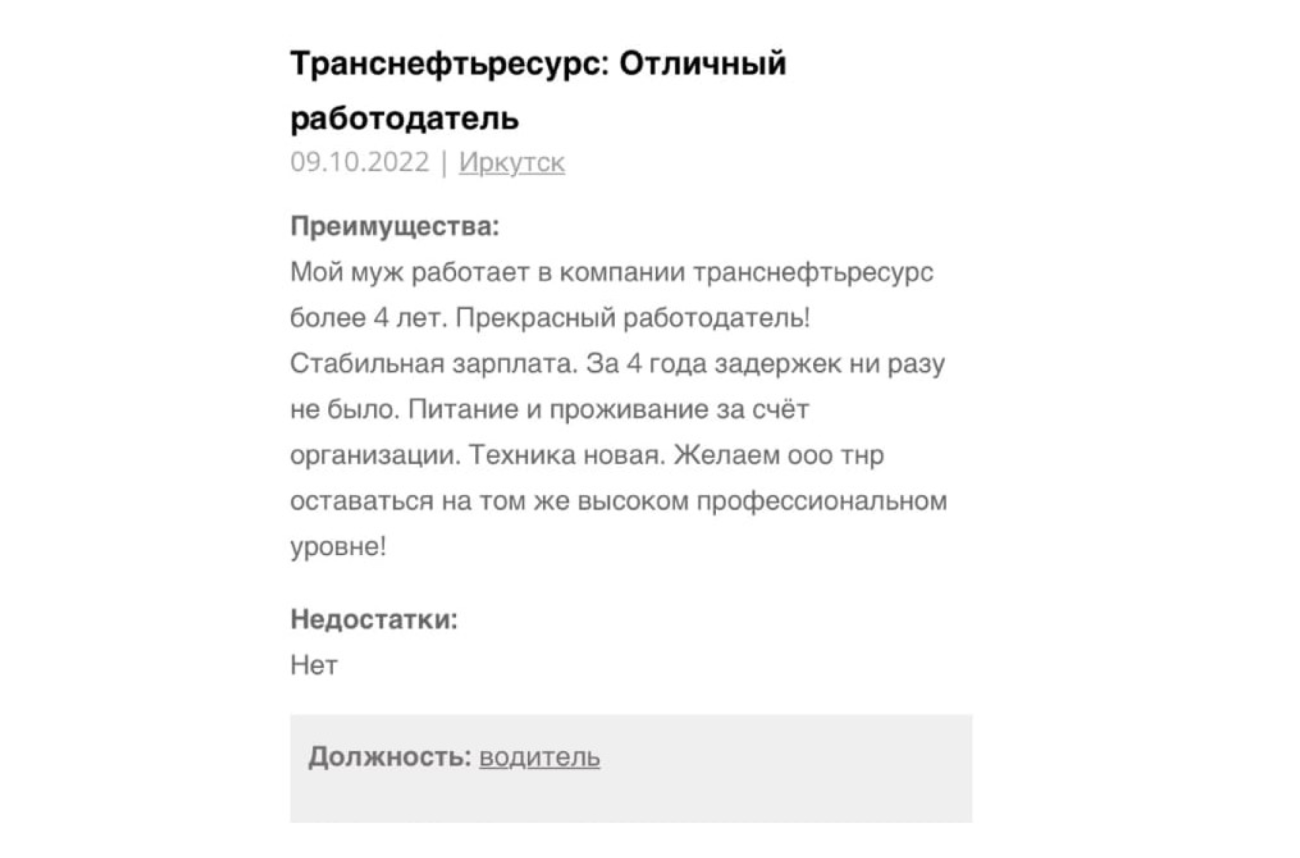 Транснефтьресурс: Отличный работодатель
09.10.2022 | Иркутск

Преимущества:
Мой муж работает в компании транснефтьресурс более 4 лет. Прекрасный работодатель! Стабильная зарплата. За 4 года задержек ни разу не было. Питание и проживание за счёт организации. Техника новая. Желаем ооо тнр оставаться на том же высоком профессиональном уровне!

Недостатки:
Нет

Должность: водитель